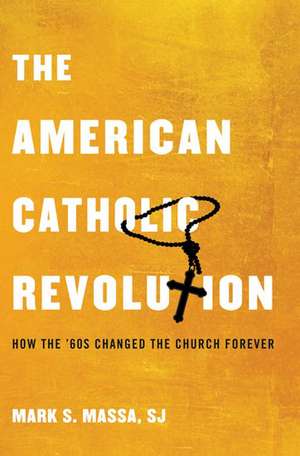 THE AMERICAN CATHOLIC REVOLUTION

HOW THE '60S CHANGED THE CHURCH FOREVER

MARK S. MASSA, SJ